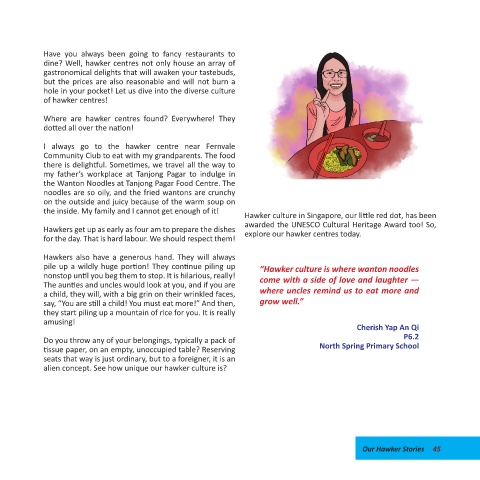 Have you always been going to fancy restaurants to dine? Well, hawker centres not only house an array of gastronomical delights that will awaken your tastebuds, but the prices are also reasonable and will not burn a hole in your pocket! Let us dive into the diverse culture of hawker centres!

Where are hawker centres found? Everywhere! They dotted all over the nation!

I always go to the hawker centre near Fernvale Community Club to eat with my grandparents. The food there is delightful. Sometimes, we travel all the way to my father's workplace at Tanjong Pagar to indulge in the Wanton Noodles at Tanjong Pagar Food Centre. The noodles are so oily, and the fried wantons are crunchy on the outside and juicy because of the warm soup on the inside. My family and I cannot get enough of it!

Hawkers get up as early as four am to prepare the dishes for the day. That is hard labour. We should respect them!

Hawkers also have a generous hand. They will always pile up a wildly huge portion! They continue piling up nonstop until you beg them to stop. It is hilarious, really! The aunties and uncles would look at you, and if you are a child, they will, with a big grin on their wrinkled faces, say, "You are still a child! You must eat more!" And then, they start piling up a mountain of rice for you. It is really amusing!

Do you throw any of your belongings, typically a pack of tissue paper, on an empty, unoccupied table? Reserving seats that way is just ordinary, but to a foreigner, it is an alien concept. See how unique our hawker culture is?

Hawker culture in Singapore, our little red dot, has been awarded the UNESCO Cultural Heritage Award too! So, explore our hawker centres today.

"Hawker culture is where wanton noodles come with a side of love and laughter — where uncles remind us to eat more and grow well."

Cherish Yap An Qi
P6.2
North Spring Primary School

Our Hawker Stories 45